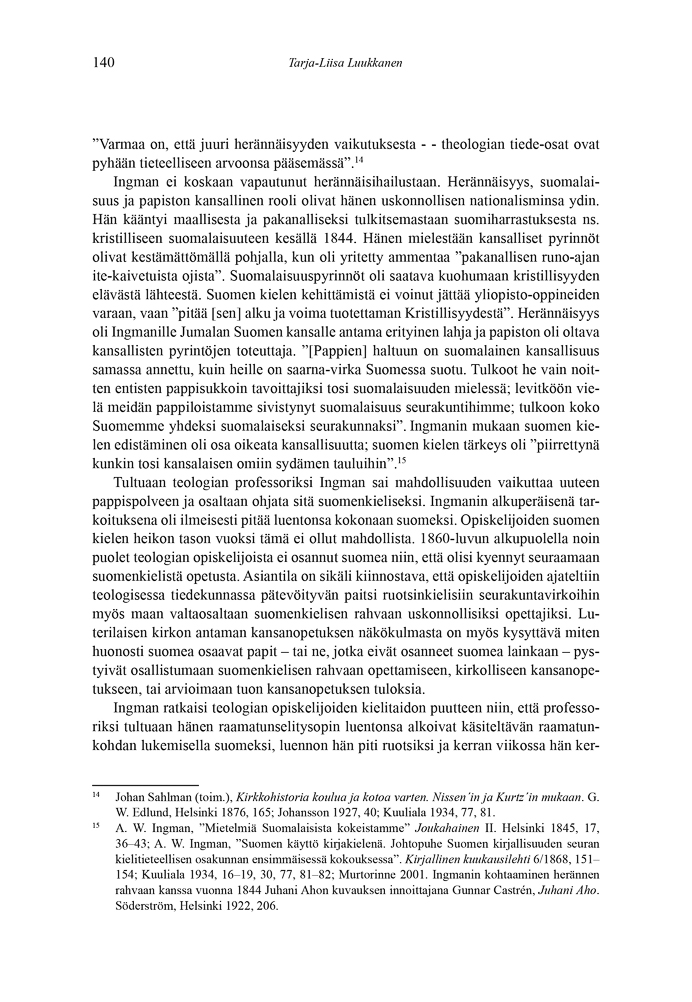 140 Tarja-Liisa Luukkanen

”Varmaa on, että juuri herännäisyyden vaikutuksesta - - theologian tiede-osat ovat pyhään tieteelliseen arvoonsa pääsemässä”.$^{14}$

Ingman ei koskaan vapautunut herännäisihailustaan. Herännäisyys, suomalaisuus ja papiston kansallinen rooli olivat hänen uskonnollisen nationalisminsa ydin. Hän kääntyi maallisesta ja pakanalliseksi tulkitsemastaan suomiharrastuksesta ns. kristilliseen suomalaisuuteen kesällä 1844. Hänen mielestään kansalliset pyrinnöt olivat kestämättömällä pohjalla, kun oli yritetty ammentaa ”pakanallisen runo-ajan ite-kaivetuista ojista”. Suomalaisuuspyrinnöt oli saatava kuohumaan kristillisyyden elävästä lähteestä. Suomen kielen kehittämistä ei voinut jättää yliopisto-oppineiden varaan, vaan ”pitää [sen] alku ja voima tuotettaman Kristillisyydestä”. Herännäisyys oli Ingmanille Jumalan Suomen kansalle antama erityinen lahja ja papiston oli oltava kansallisten pyrintöjen toteuttaja. ”[Pappien] haltuun on suomalainen kansallisuus samassa annettu, kuin heille on saarna-virka Suomessa suotu. Tulkoot he vain noitten entisten pappisukkoin tavoittajiksi tosi suomalaisuuden mielessä; levitköön vielä meidän pappiloistamme sivistynyt suomalaisuus seurakuntihimme; tulkoon koko Suomemme yhdeksi suomalaiseksi seurakunnaksi”. Ingmanin mukaan suomen kielen edistäminen oli osa oikeata kansallisuutta; suomen kielen tärkeys oli ”piirrettynä kunkin tosi kansalaisen omiin sydämen tauluihin”.$^{15}$

Tultuaan teologian professoriksi Ingman sai mahdollisuuden vaikuttaa uuteen pappispolveen ja osaltaan ohjata sitä suomenkieliseksi. Ingmanin alkuperäisenä tarkoituksena oli ilmeisesti pitää luentonsa kokonaan suomeksi. Opiskelijoiden suomen kielen heikon tason vuoksi tämä ei ollut mahdollista. 1860-luvun alkupuolella noin puolet teologian opiskelijoista ei osannut suomea niin, että olisi kyennyt seuraamaan suomenkielistä opetusta. Asiantila on sikäli kiinnostava, että opiskelijoiden ajateltiin teologisessa tiedekunnassa pätevöityvän paitsi ruotsinkielisiin seurakuntavirkoihin myös maan valtaosaltaan suomenkielisen rahvaan uskonnollisiksi opettajiksi. Luterilaisen kirkon antaman kansanopetuksen näkökulmasta on myös kysyttävä miten huonosti suomea osaavat papit – tai ne, jotka eivät osanneet suomea lainkaan – pystyivät osallistumaan suomenkielisen rahvaan opettamiseen, kirkolliseen kansanopetukseen, tai arvioimaan tuon kansanopetuksen tuloksia.

Ingman ratkaisi teologian opiskelijoiden kielitaidon puutteen niin, että professoriksi tultuaan hänen raamatunselitysopin luentonsa alkoivat käsiteltävän raamatunkohdan lukemisella suomeksi, luennon hän piti ruotsiksi ja kerran viikossa hän ker-

$^{14}$ Johan Sahlman (toim.), Kirkkohistoria koulua ja kotoa varten. Nissen'in ja Kurtz'in mukaan. G. W. Edlund, Helsinki 1876, 165; Johansson 1927, 40; Kuuliala 1934, 77, 81.

$^{15}$ A. W. Ingman, ”Mietelmiä Suomalaisista kokeistamme” Joukahainen II. Helsinki 1845, 17, 36–43; A. W. Ingman, ”Suomen käyttö kirjakielenä. Johtopuhe Suomen kirjallisuuden seuran kielitieteellisen osakunnan ensimmäisessä kokouksessa”. Kirjallinen kuukausilehti 6/1868, 151–154; Kuuliala 1934, 16–19, 30, 77, 81–82; Murtorinne 2001. Ingmanin kohtaaminen herännen rahvaan kanssa vuonna 1844 Juhani Ahon kuvauksen innoittajana Gunnar Castrén, Juhani Aho. Söderström, Helsinki 1922, 206.